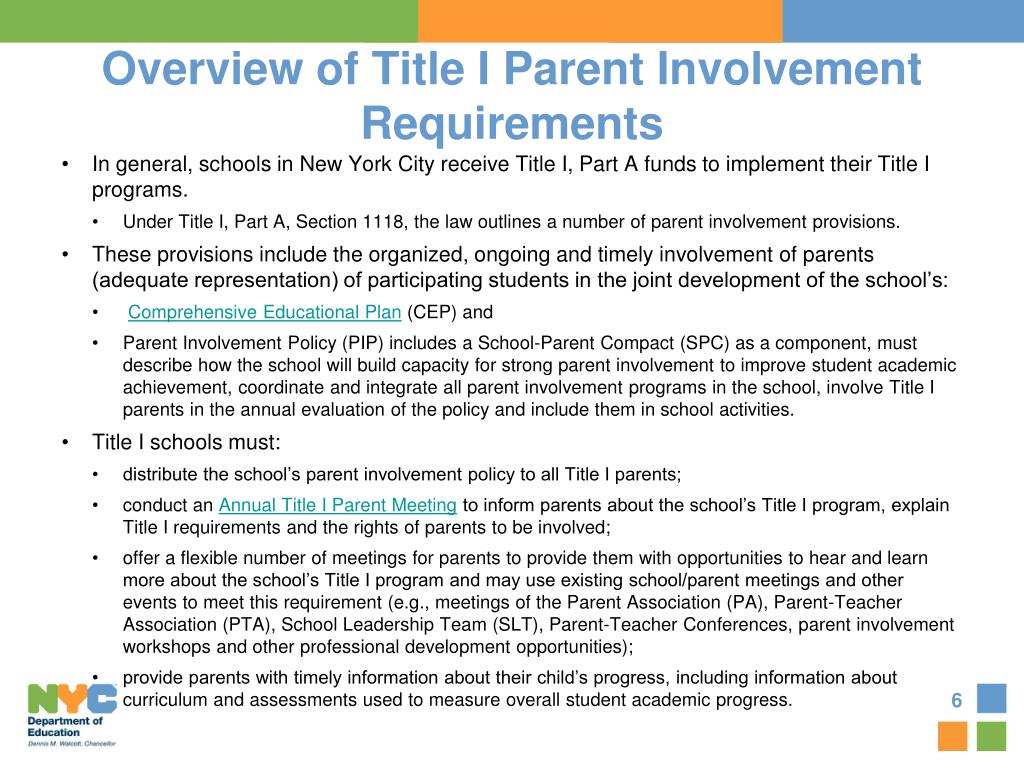 Overview of Title I Parent Involvement Requirements

• In general, schools in New York City receive Title I, Part A funds to implement their Title I programs.
  • Under Title I, Part A, Section 1118, the law outlines a number of parent involvement provisions.
• These provisions include the organized, ongoing and timely involvement of parents (adequate representation) of participating students in the joint development of the school's:
  • Comprehensive Educational Plan (CEP) and
  • Parent Involvement Policy (PIP) includes a School-Parent Compact (SPC) as a component, must describe how the school will build capacity for strong parent involvement to improve student academic achievement, coordinate and integrate all parent involvement programs in the school, involve Title I parents in the annual evaluation of the policy and include them in school activities.
• Title I schools must:
  • distribute the school's parent involvement policy to all Title I parents;
  • conduct an Annual Title I Parent Meeting to inform parents about the school's Title I program, explain Title I requirements and the rights of parents to be involved;
  • offer a flexible number of meetings for parents to provide them with opportunities to hear and learn more about the school's Title I program and may use existing school/parent meetings and other events to meet this requirement (e.g., meetings of the Parent Association (PA), Parent-Teacher Association (PTA), School Leadership Team (SLT), Parent-Teacher Conferences, parent involvement workshops and other professional development opportunities);
  • provide parents with timely information about their child's progress, including information about curriculum and assessments used to measure overall student academic progress.

NYC
Department of Education
Dennis M. Walcott, Chancellor

6